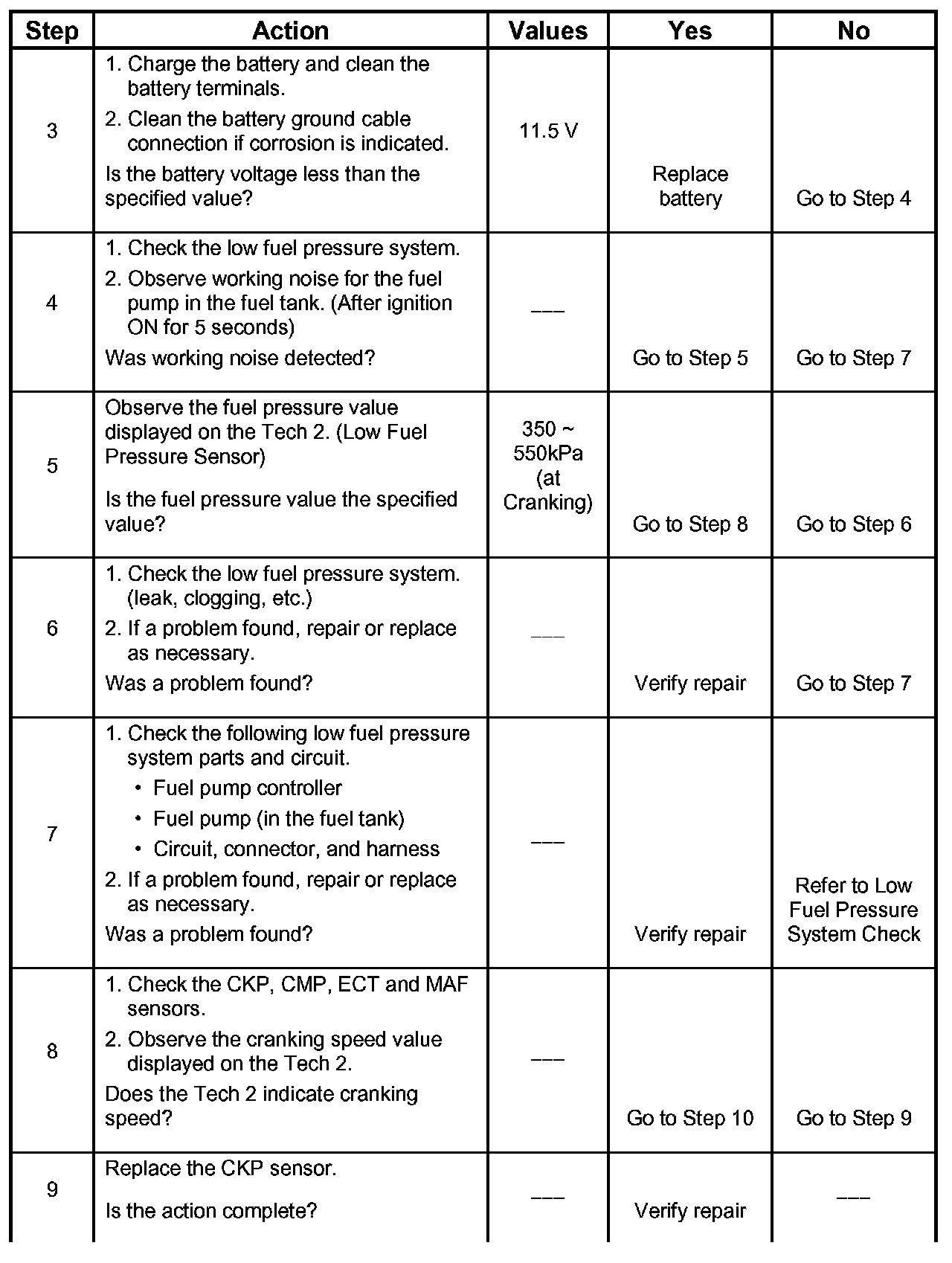 | Step | Action | Values | Yes | No |
|---|---|---|---|---|
| 3 | 1. Charge the battery and clean the battery terminals. 2. Clean the battery ground cable connection if corrosion is indicated. Is the battery voltage less than the specified value? | 11.5 V | Replace battery | Go to Step 4 |
| 4 | 1. Check the low fuel pressure system. 2. Observe working noise for the fuel pump in the fuel tank. (After ignition ON for 5 seconds) Was working noise detected? | ––– | Go to Step 5 | Go to Step 7 |
| 5 | Observe the fuel pressure value displayed on the Tech 2. (Low Fuel Pressure Sensor) Is the fuel pressure value the specified value? | 350 ~ 550kPa (at Cranking) | Go to Step 8 | Go to Step 6 |
| 6 | 1. Check the low fuel pressure system. (leak, clogging, etc.) 2. If a problem found, repair or replace as necessary. Was a problem found? | ––– | Verify repair | Go to Step 7 |
| 7 | 1. Check the following low fuel pressure system parts and circuit. • Fuel pump controller • Fuel pump (in the fuel tank) • Circuit, connector, and harness 2. If a problem found, repair or replace as necessary. Was a problem found? | ––– | Verify repair | Refer to Low Fuel Pressure System Check |
| 8 | 1. Check the CKP, CMP, ECT and MAF sensors. 2. Observe the cranking speed value displayed on the Tech 2. Does the Tech 2 indicate cranking speed? | ––– | Go to Step 10 | Go to Step 9 |
| 9 | Replace the CKP sensor. Is the action complete? | ––– | Verify repair | ––– |